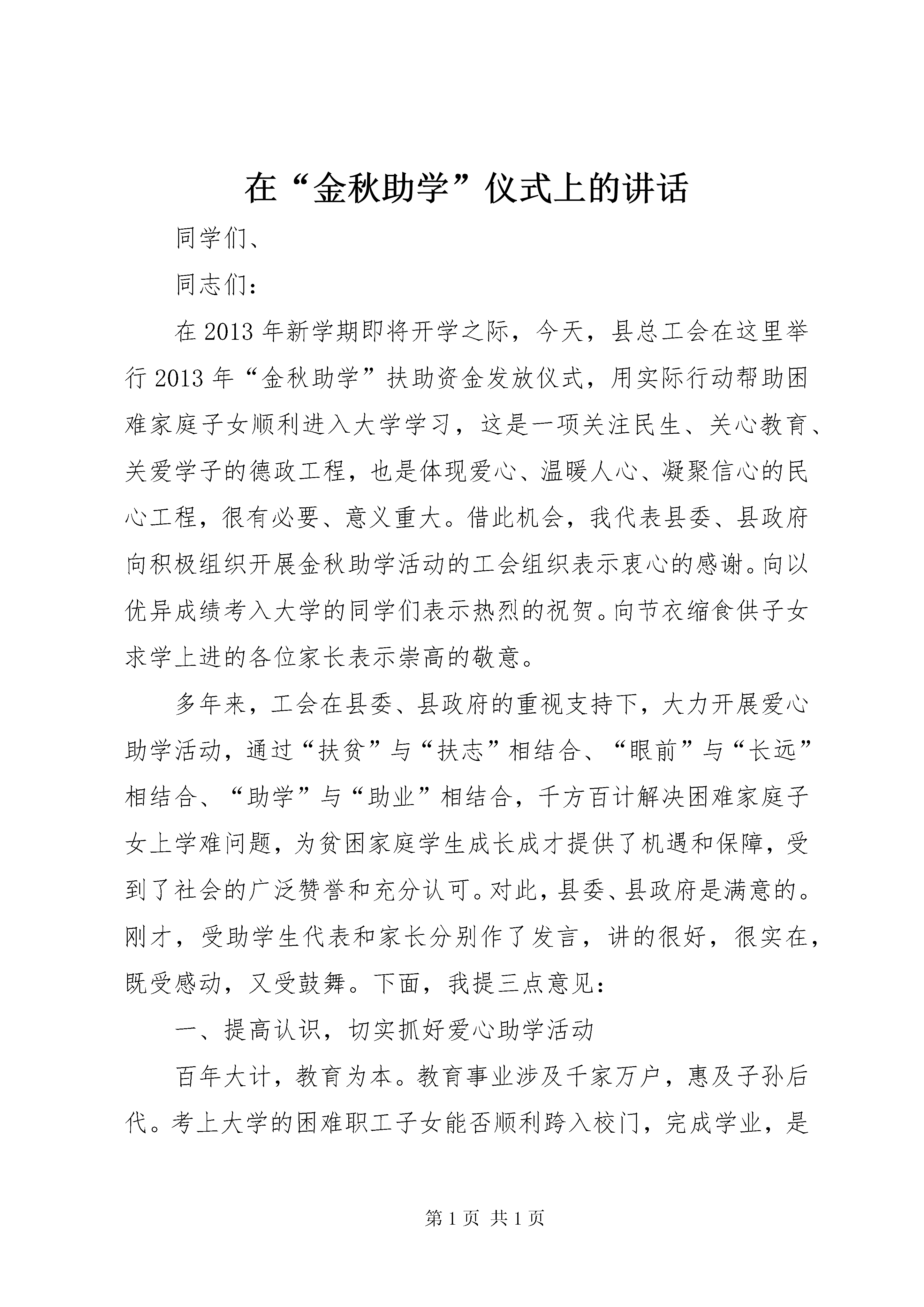 在“金秋助学”仪式上的讲话

同学们、

同志们：

在2013年新学期即将开学之际，今天，县总工会在这里举行2013年“金秋助学”扶助资金发放仪式，用实际行动帮助困难家庭子女顺利进入大学学习，这是一项关注民生、关心教育、关爱学子的德政工程，也是体现爱心、温暖人心、凝聚信心的民心工程，很有必要、意义重大。借此机会，我代表县委、县政府向积极组织开展金秋助学活动的工会组织表示衷心的感谢。向以优异成绩考入大学的同学们表示热烈的祝贺。向节衣缩食供子女求学上进的各位家长表示崇高的敬意。

多年来，工会在县委、县政府的重视支持下，大力开展爱心助学活动，通过“扶贫”与“扶志”相结合、“眼前”与“长远”相结合、“助学”与“助业”相结合，千方百计解决困难家庭子女上学难问题，为贫困家庭学生成长成才提供了机遇和保障，受到了社会的广泛赞誉和充分认可。对此，县委、县政府是满意的。刚才，受助学生代表和家长分别作了发言，讲的很好，很实在，既受感动，又受鼓舞。下面，我提三点意见：

一、提高认识，切实抓好爱心助学活动

百年大计，教育为本。教育事业涉及千家万户，惠及子孙后代。考上大学的困难职工子女能否顺利跨入校门，完成学业，是

第1页 共1页